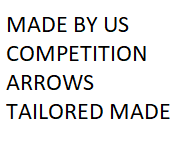 MADE BY US
COMPETITION
ARROWS
TAILORED MADE